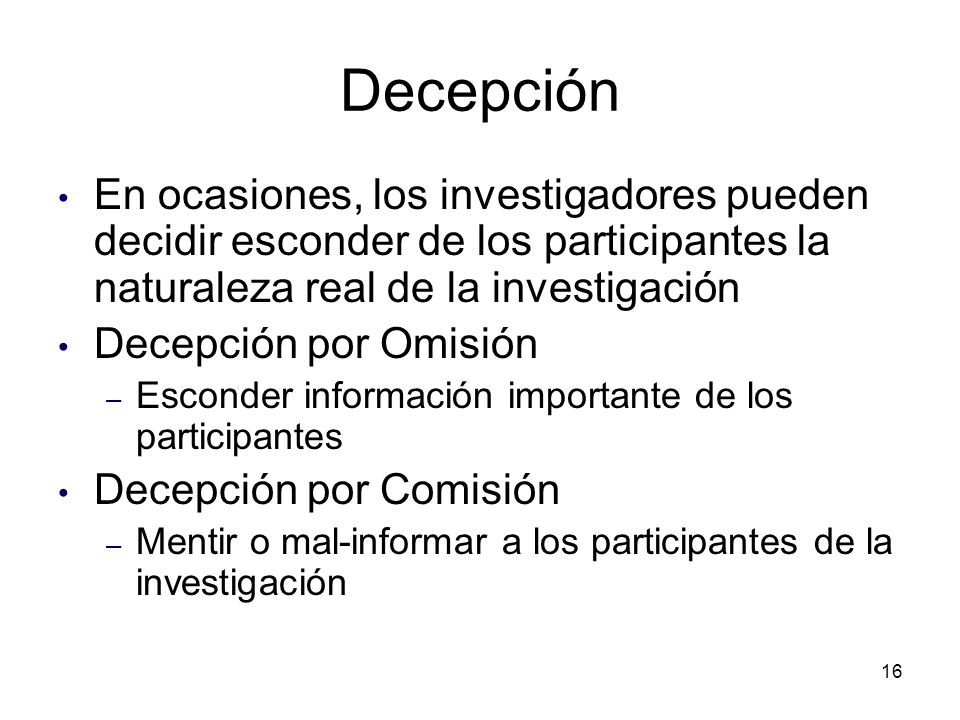 Decepción

• En ocasiones, los investigadores pueden decidir esconder de los participantes la naturaleza real de la investigación
• Decepción por Omisión
– Esconder información importante de los participantes
• Decepción por Comisión
– Mentir o mal-informar a los participantes de la investigación

16